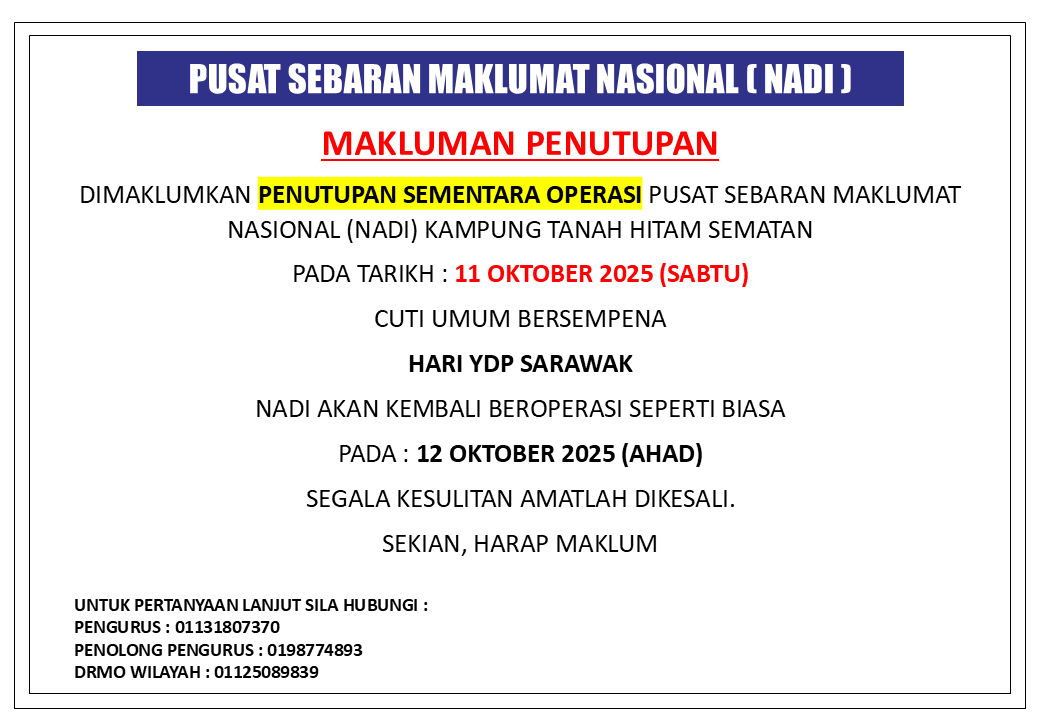 PUSAT SEBARAN MAKLUMAT NASIONAL ( NADI )

MAKLUMAN PENUTUPAN

DIMAKLUMKAN PENUTUPAN SEMENTARA OPERASI PUSAT SEBARAN MAKLUMAT NASIONAL (NADI) KAMPUNG TANAH HITAM SEMATAN

PADA TARIKH : 11 OKTOBER 2025 (SABTU)

CUTI UMUM BERSEMPENA

HARI YDP SARAWAK

NADI AKAN KEMBALI BEROPERASI SEPERTI BIASA

PADA : 12 OKTOBER 2025 (AHAD)

SEGALA KESULITAN AMATLAH DIKESALI.

SEKIAN, HARAP MAKLUM

UNTUK PERTANYAAN LANJUT SILA HUBUNGI :
PENGURUS : 01131807370
PENOLONG PENGURUS : 0198774893
DRMO WILAYAH : 01125089839